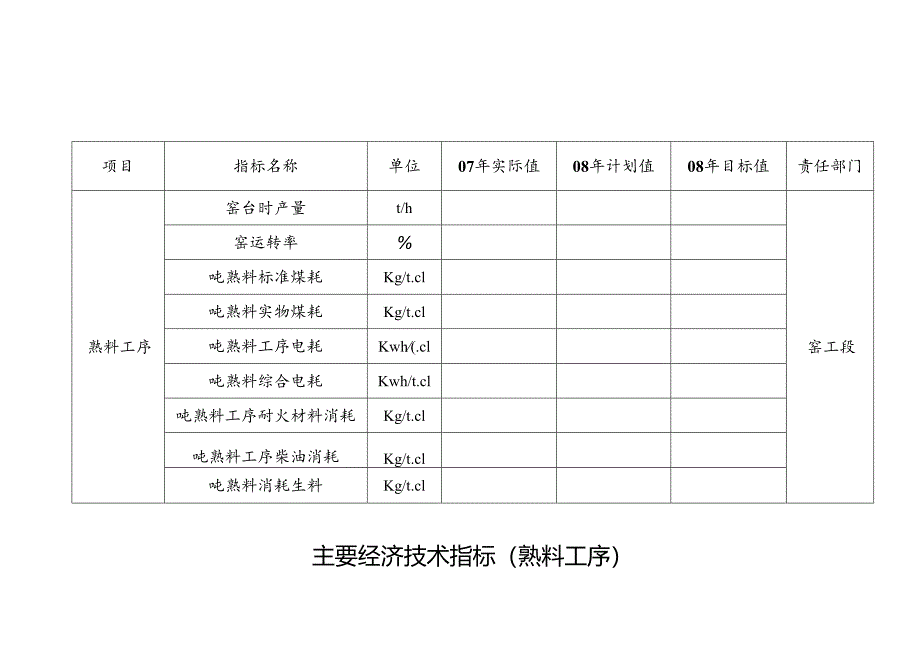 | 项目 | 指标名称 | 单位 | 07年实际值 | 08年计划值 | 08年目标值 | 责任部门 |
|---|---|---|---|---|---|---|
| 熟料工序 | 窑台时产量 | t/h | | | | 窑工段 |
| | 窑运转率 | % | | | | |
| | 吨熟料标准煤耗 | Kg/t.cl | | | | |
| | 吨熟料实物煤耗 | Kg/t.cl | | | | |
| | 吨熟料工序电耗 | Kwh/(.cl | | | | |
| | 吨熟料综合电耗 | Kwh/t.cl | | | | |
| | 吨熟料工序耐火材料消耗 | Kg/t.cl | | | | |
| | 吨熟料工序柴油消耗 | Kg/t.cl | | | | |
| | 吨熟料消耗生料 | Kg/t.cl | | | | |

主要经济技术指标（熟料工序）